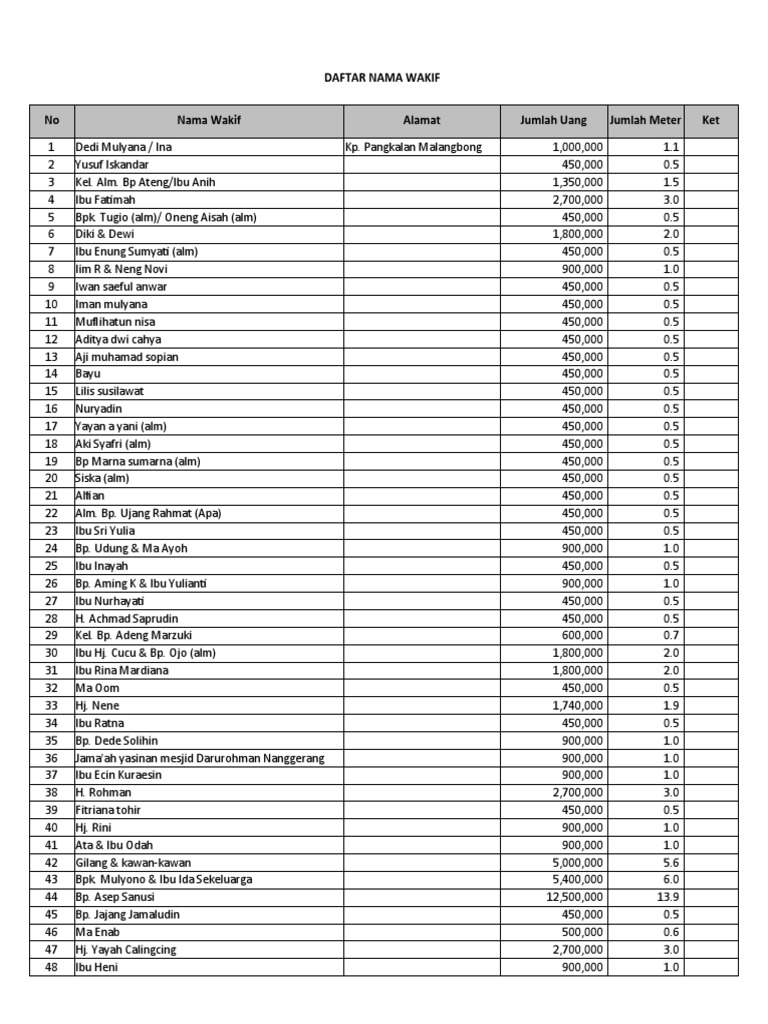 DAFTAR NAMA WAKIF

| No | Nama Wakif | Alamat | Jumlah Uang | Jumlah Meter | Ket |
|---|---|---|---|---|---|
| 1 | Dedi Mulyana / Ina | Kp. Pangkalan Malangbong | 1,000,000 | 1.1 | |
| 2 | Yusuf Iskandar | | 450,000 | 0.5 | |
| 3 | Kel. Alm. Bp Ateng/Ibu Anih | | 1,350,000 | 1.5 | |
| 4 | Ibu Fatimah | | 2,700,000 | 3.0 | |
| 5 | Bpk. Tugio (alm)/ Oneng Aisah (alm) | | 450,000 | 0.5 | |
| 6 | Diki & Dewi | | 1,800,000 | 2.0 | |
| 7 | Ibu Enung Sumyati (alm) | | 450,000 | 0.5 | |
| 8 | Iim R & Neng Novi | | 900,000 | 1.0 | |
| 9 | Iwan saeful anwar | | 450,000 | 0.5 | |
| 10 | Iman mulyana | | 450,000 | 0.5 | |
| 11 | Muflihatun nisa | | 450,000 | 0.5 | |
| 12 | Aditya dwi cahya | | 450,000 | 0.5 | |
| 13 | Aji muhamad sopian | | 450,000 | 0.5 | |
| 14 | Bayu | | 450,000 | 0.5 | |
| 15 | Lilis susilawat | | 450,000 | 0.5 | |
| 16 | Nuryadin | | 450,000 | 0.5 | |
| 17 | Yayan a yani (alm) | | 450,000 | 0.5 | |
| 18 | Aki Syafri (alm) | | 450,000 | 0.5 | |
| 19 | Bp Marna sumarna (alm) | | 450,000 | 0.5 | |
| 20 | Siska (alm) | | 450,000 | 0.5 | |
| 21 | Alfian | | 450,000 | 0.5 | |
| 22 | Alm. Bp. Ujang Rahmat (Apa) | | 450,000 | 0.5 | |
| 23 | Ibu Sri Yulia | | 450,000 | 0.5 | |
| 24 | Bp. Udung & Ma Ayoh | | 900,000 | 1.0 | |
| 25 | Ibu Inayah | | 450,000 | 0.5 | |
| 26 | Bp. Aming K & Ibu Yulianti | | 900,000 | 1.0 | |
| 27 | Ibu Nurhayati | | 450,000 | 0.5 | |
| 28 | H. Achmad Saprudin | | 450,000 | 0.5 | |
| 29 | Kel. Bp. Adeng Marzuki | | 600,000 | 0.7 | |
| 30 | Ibu Hj. Cucu & Bp. Ojo (alm) | | 1,800,000 | 2.0 | |
| 31 | Ibu Rina Mardiana | | 1,800,000 | 2.0 | |
| 32 | Ma Oom | | 450,000 | 0.5 | |
| 33 | Hj. Nene | | 1,740,000 | 1.9 | |
| 34 | Ibu Ratna | | 450,000 | 0.5 | |
| 35 | Bp. Dede Solihin | | 900,000 | 1.0 | |
| 36 | Jama'ah yasinan mesjid Darurohman Nanggerang | | 900,000 | 1.0 | |
| 37 | Ibu Ecin Kuraesin | | 900,000 | 1.0 | |
| 38 | H. Rohman | | 2,700,000 | 3.0 | |
| 39 | Fitriana tohir | | 450,000 | 0.5 | |
| 40 | Hj. Rini | | 900,000 | 1.0 | |
| 41 | Ata & Ibu Odah | | 900,000 | 1.0 | |
| 42 | Gilang & kawan-kawan | | 5,000,000 | 5.6 | |
| 43 | Bpk. Mulyono & Ibu Ida Sekeluarga | | 5,400,000 | 6.0 | |
| 44 | Bp. Asep Sanusi | | 12,500,000 | 13.9 | |
| 45 | Bp. Jajang Jamaludin | | 450,000 | 0.5 | |
| 46 | Ma Enab | | 500,000 | 0.6 | |
| 47 | Hj. Yayah Calingcing | | 2,700,000 | 3.0 | |
| 48 | Ibu Heni | | 900,000 | 1.0 | |